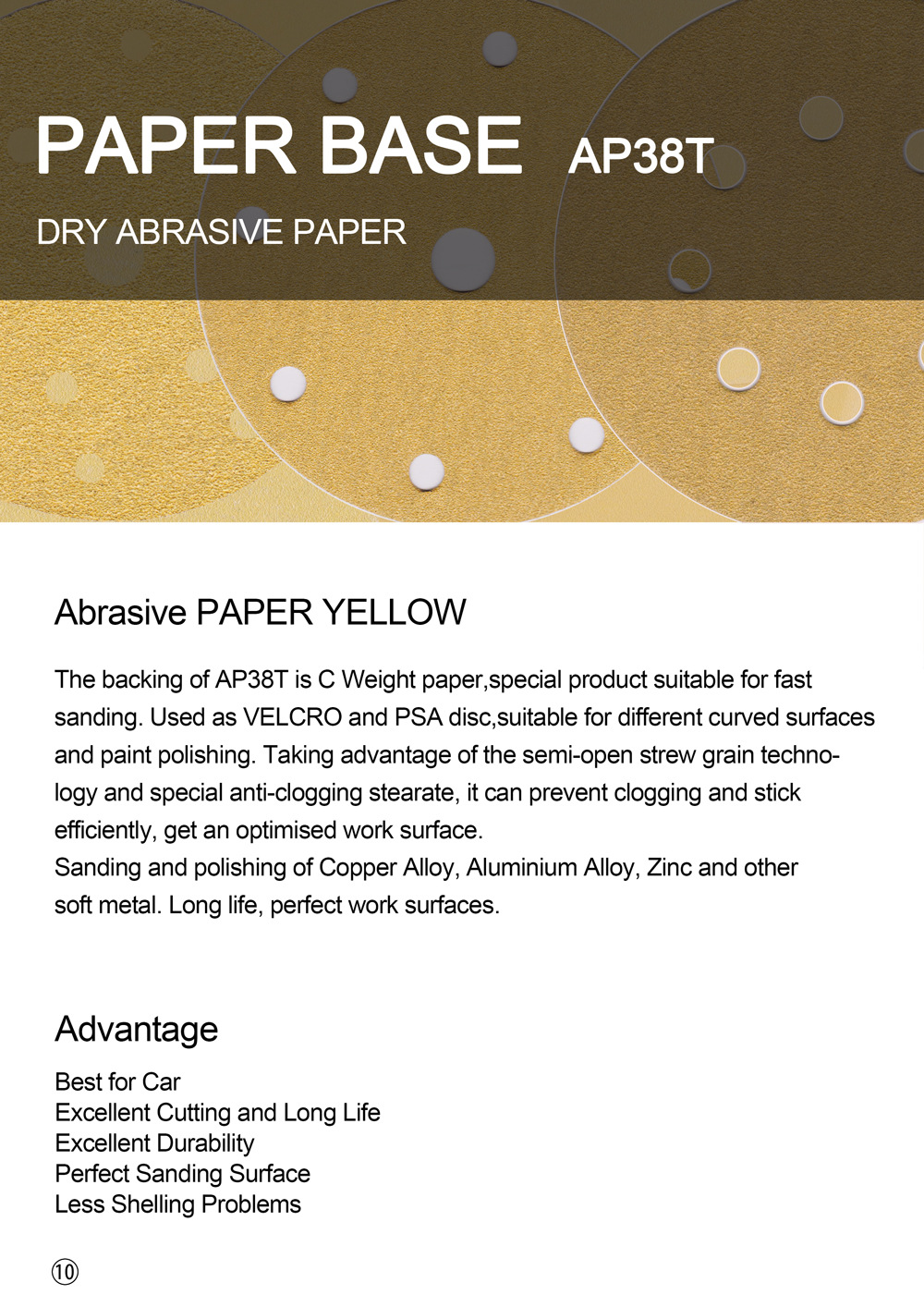 PAPER BASE AP38T

DRY ABRASIVE PAPER

Abrasive PAPER YELLOW

The backing of AP38T is C Weight paper,special product suitable for fast sanding. Used as VELCRO and PSA disc,suitable for different curved surfaces and paint polishing. Taking advantage of the semi-open strew grain technology and special anti-clogging stearate, it can prevent clogging and stick efficiently, get an optimised work surface.
Sanding and polishing of Copper Alloy, Aluminium Alloy, Zinc and other soft metal. Long life, perfect work surfaces.

Advantage

Best for Car
Excellent Cutting and Long Life
Excellent Durability
Perfect Sanding Surface
Less Shelling Problems

⑩